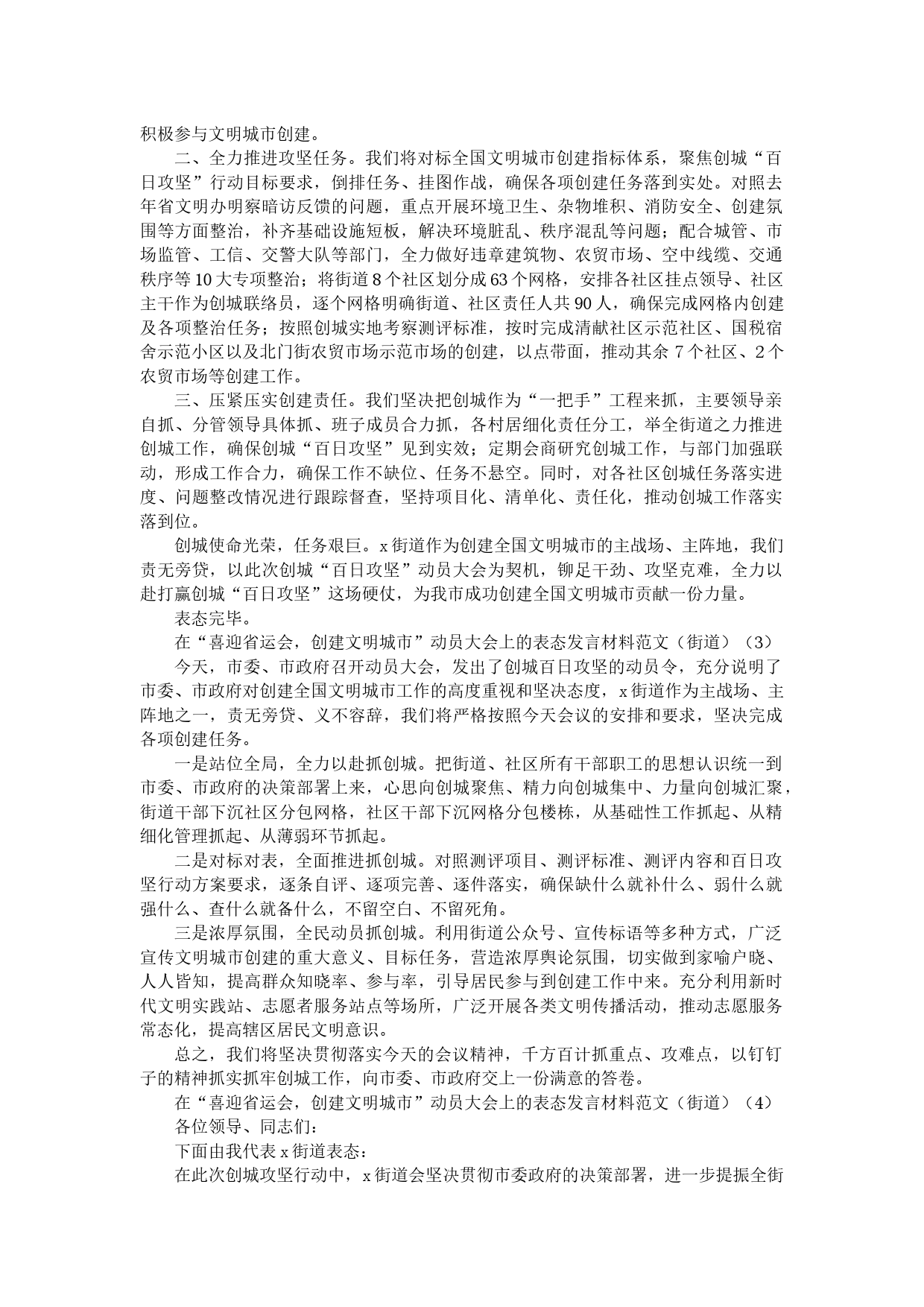 积极参与文明城市创建。

二、全力推进攻坚任务。我们将对标全国文明城市创建指标体系，聚焦创城“百日攻坚”行动目标要求，倒排任务、挂图作战，确保各项创建任务落到实处。对照去年省文明办明察暗访反馈的问题，重点开展环境卫生、杂物堆积、消防安全、创建氛围等方面整治，补齐基础设施短板，解决环境脏乱、秩序混乱等问题；配合城管、市场监管、工信、交警大队等部门，全力做好违章建筑物、农贸市场、空中线缆、交通秩序等10大专项整治；将街道8个社区划分成63个网格，安排各社区挂点领导、社区主干作为创城联络员，逐个网格明确街道、社区责任人共90人，确保完成网格内创建及各项整治任务；按照创城实地考察测评标准，按时完成清献社区示范社区、国税宿舍示范小区以及北门街农贸市场示范市场的创建，以点带面，推动其余7个社区、2个农贸市场等创建工作。

三、压紧压实创建责任。我们坚决把创城作为“一把手”工程来抓，主要领导亲自抓、分管领导具体抓、班子成员合力抓，各村居细化责任分工，举全街道之力推进创城工作，确保创城“百日攻坚”见到实效；定期会商研究创城工作，与部门加强联动，形成工作合力，确保工作不缺位、任务不悬空。同时，对各社区创城任务落实进度、问题整改情况进行跟踪督查，坚持项目化、清单化、责任化，推动创城工作落实落到位。

创城使命光荣，任务艰巨。x街道作为创建全国文明城市的主战场、主阵地，我们责无旁贷，以此次创城“百日攻坚”动员大会为契机，铆足干劲、攻坚克难，全力以赴打赢创城“百日攻坚”这场硬仗，为我市成功创建全国文明城市贡献一份力量。

表态完毕。

在“喜迎省运会，创建文明城市”动员大会上的表态发言材料范文（街道）（3）

今天，市委、市政府召开动员大会，发出了创城百日攻坚的动员令，充分说明了市委、市政府对创建全国文明城市工作的高度重视和坚决态度，x街道作为主战场、主阵地之一，责无旁贷、义不容辞，我们将严格按照今天会议的安排和要求，坚决完成各项创建任务。

一是站位全局，全力以赴抓创城。把街道、社区所有干部职工的思想认识统一到市委、市政府的决策部署上来，心思向创城聚焦、精力向创城集中、力量向创城汇聚，街道干部下沉社区分包网格，社区干部下沉网格分包楼栋，从基础性工作抓起、从精细化管理抓起、从薄弱环节抓起。

二是对标对表，全面推进抓创城。对照测评项目、测评标准、测评内容和百日攻坚行动方案要求，逐条自评、逐项完善、逐件落实，确保缺什么就补什么、弱什么就强什么、查什么就备什么，不留空白、不留死角。

三是浓厚氛围，全民动员抓创城。利用街道公众号、宣传标语等多种方式，广泛宣传文明城市创建的重大意义、目标任务，营造浓厚舆论氛围，切实做到家喻户晓、人人皆知，提高群众知晓率、参与率，引导居民参与到创建工作中来。充分利用新时代文明实践站、志愿者服务站点等场所，广泛开展各类文明传播活动，推动志愿服务常态化，提高辖区居民文明意识。

总之，我们将坚决贯彻落实今天的会议精神，千方百计抓重点、攻难点，以钉钉子的精神抓实抓牢创城工作，向市委、市政府交上一份满意的答卷。

在“喜迎省运会，创建文明城市”动员大会上的表态发言材料范文（街道）（4）

各位领导、同志们：

下面由我代表x街道表态：

在此次创城攻坚行动中，x街道会坚决贯彻市委政府的决策部署，进一步提振全街